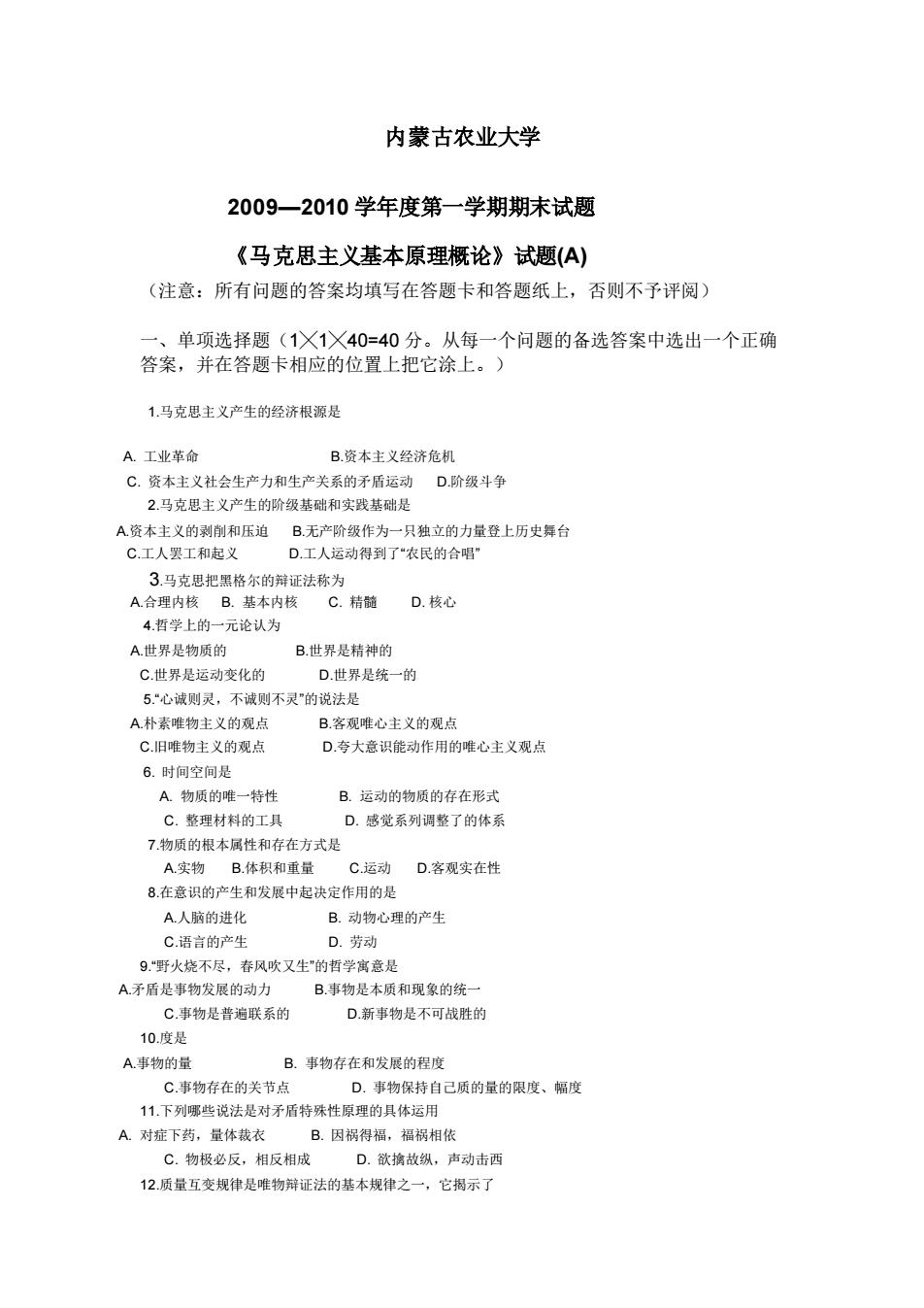 内蒙古农业大学

2009—2010 学年度第一学期期末试题

《马克思主义基本原理概论》试题(A)

（注意：所有问题的答案均填写在答题卡和答题纸上，否则不予评阅）

一、单项选择题（1╳1╳40=40 分。从每一个问题的备选答案中选出一个正确答案，并在答题卡相应的位置上把它涂上。）

1.马克思主义产生的经济根源是

A. 工业革命　　B.资本主义经济危机

C. 资本主义社会生产力和生产关系的矛盾运动　　D.阶级斗争

2.马克思主义产生的阶级基础和实践基础是

A.资本主义的剥削和压迫　　B.无产阶级作为一只独立的力量登上历史舞台

C.工人罢工和起义　　D.工人运动得到了“农民的合唱”

3.马克思把黑格尔的辩证法称为

A.合理内核　B. 基本内核　C. 精髓　D. 核心

4.哲学上的一元论认为

A.世界是物质的　　B.世界是精神的

C.世界是运动变化的　　D.世界是统一的

5.“心诚则灵，不诚则不灵”的说法是

A.朴素唯物主义的观点　　B.客观唯心主义的观点

C.旧唯物主义的观点　　D.夸大意识能动作用的唯心主义观点

6. 时间空间是

A. 物质的唯一特性　　B. 运动的物质的存在形式

C. 整理材料的工具　　D. 感觉系列调整了的体系

7.物质的根本属性和存在方式是

A.实物　B.体积和重量　C.运动　D.客观实在性

8.在意识的产生和发展中起决定作用的是

A.人脑的进化　　B. 动物心理的产生

C.语言的产生　　D. 劳动

9.“野火烧不尽，春风吹又生”的哲学寓意是

A.矛盾是事物发展的动力　　B.事物是本质和现象的统一

C.事物是普遍联系的　　D.新事物是不可战胜的

10.度是

A.事物的量　　B. 事物存在和发展的程度

C.事物存在的关节点　　D. 事物保持自己质的量的限度、幅度

11.下列哪些说法是对矛盾特殊性原理的具体运用

A. 对症下药，量体裁衣　　B. 因祸得福，福祸相依

C. 物极必反，相反相成　　D. 欲擒故纵，声动击西

12.质量互变规律是唯物辩证法的基本规律之一，它揭示了